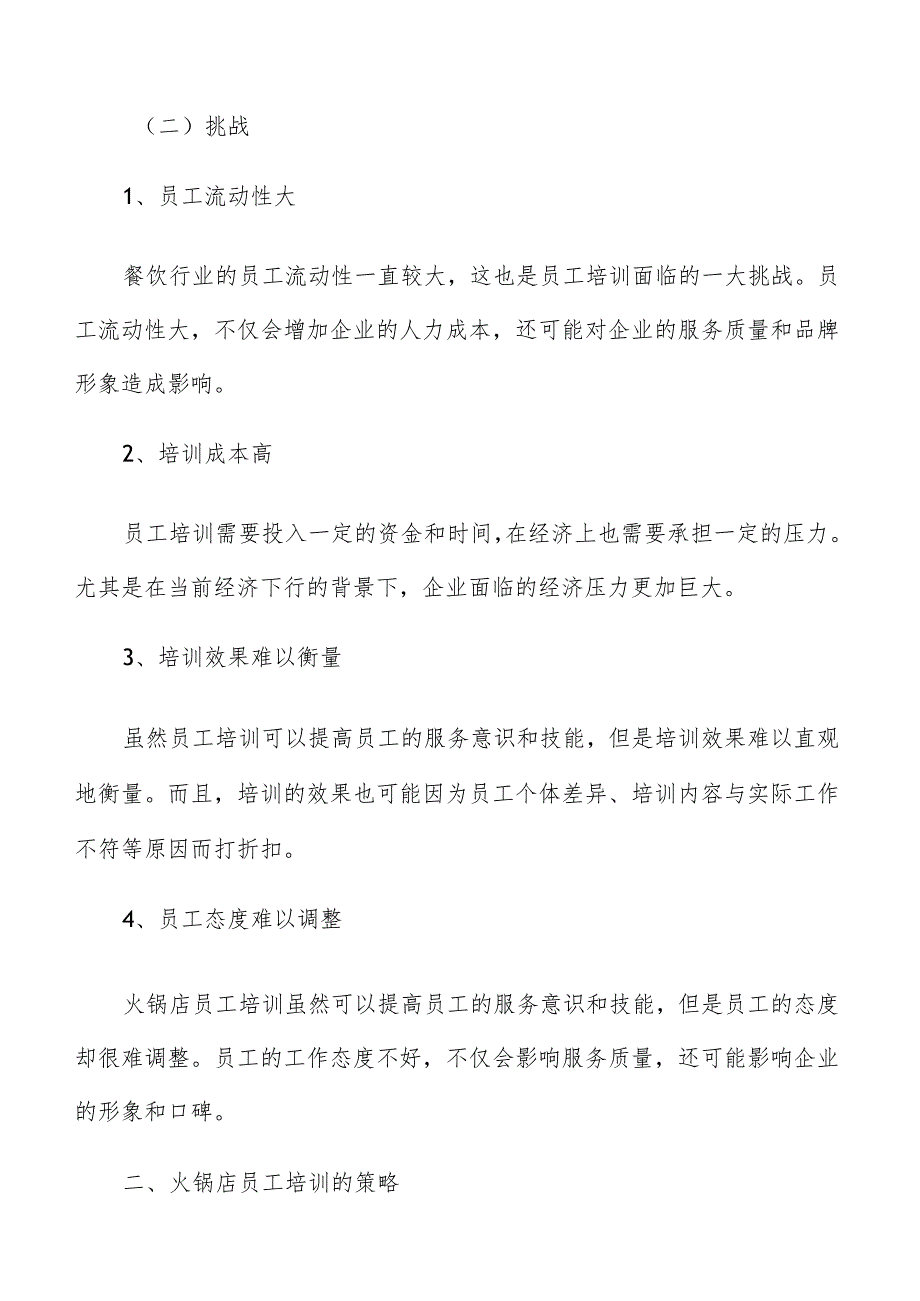 （二）挑战

1、员工流动性大

餐饮行业的员工流动性一直较大，这也是员工培训面临的一大挑战。员工流动性大，不仅会增加企业的人力成本，还可能对企业的服务质量和品牌形象造成影响。

2、培训成本高

员工培训需要投入一定的资金和时间，在经济上也需要承担一定的压力。尤其是在当前经济下行的背景下，企业面临的经济压力更加巨大。

3、培训效果难以衡量

虽然员工培训可以提高员工的服务意识和技能，但是培训效果难以直观地衡量。而且，培训的效果也可能因为员工个体差异、培训内容与实际工作不符等原因而打折扣。

4、员工态度难以调整

火锅店员工培训虽然可以提高员工的服务意识和技能，但是员工的态度却很难调整。员工的工作态度不好，不仅会影响服务质量，还可能影响企业的形象和口碑。

二、火锅店员工培训的策略